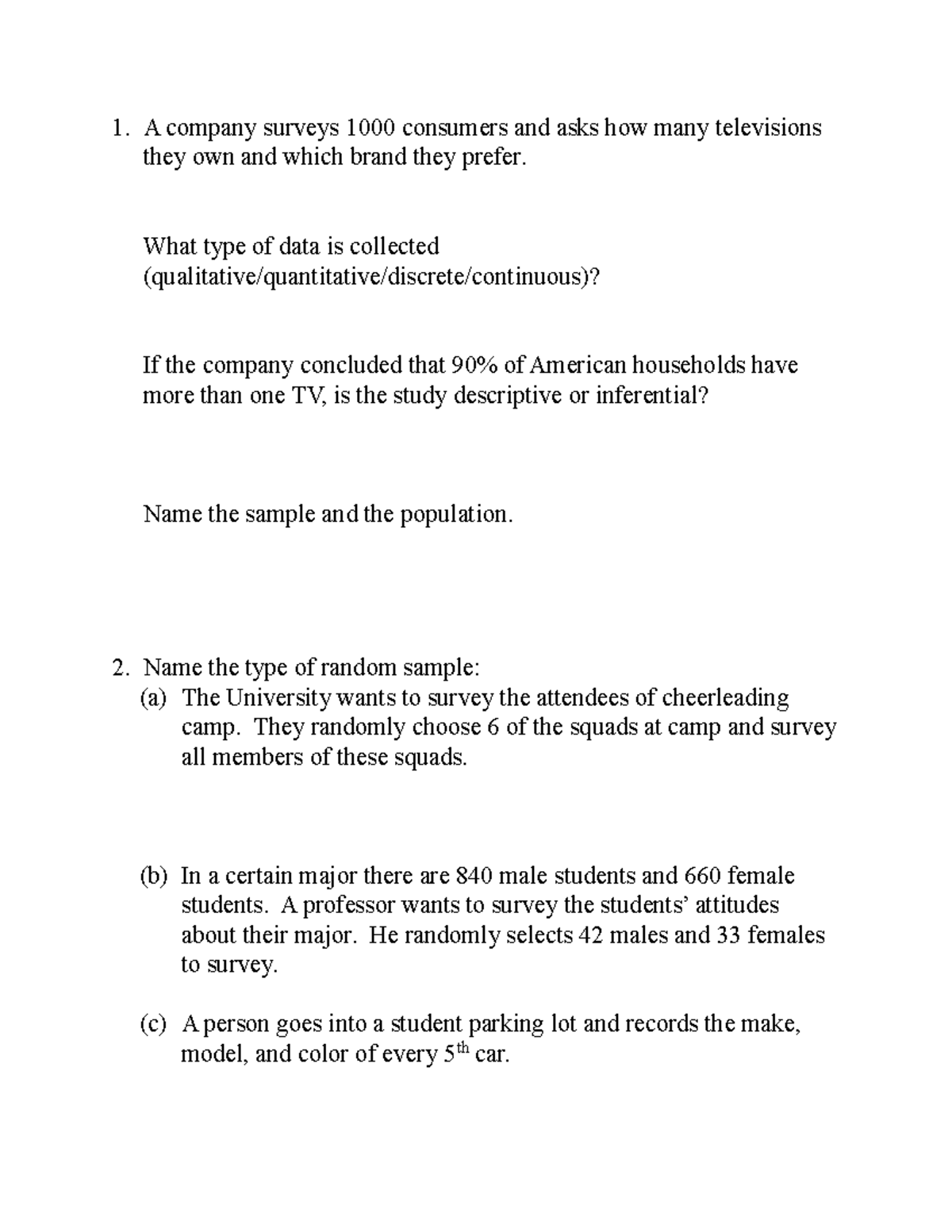 1. A company surveys 1000 consumers and asks how many televisions they own and which brand they prefer.

What type of data is collected (qualitative/quantitative/discrete/continuous)?

If the company concluded that 90% of American households have more than one TV, is the study descriptive or inferential?

Name the sample and the population.

2. Name the type of random sample:
(a) The University wants to survey the attendees of cheerleading camp. They randomly choose 6 of the squads at camp and survey all members of these squads.

(b) In a certain major there are 840 male students and 660 female students. A professor wants to survey the students' attitudes about their major. He randomly selects 42 males and 33 females to survey.

(c) A person goes into a student parking lot and records the make, model, and color of every 5th car.